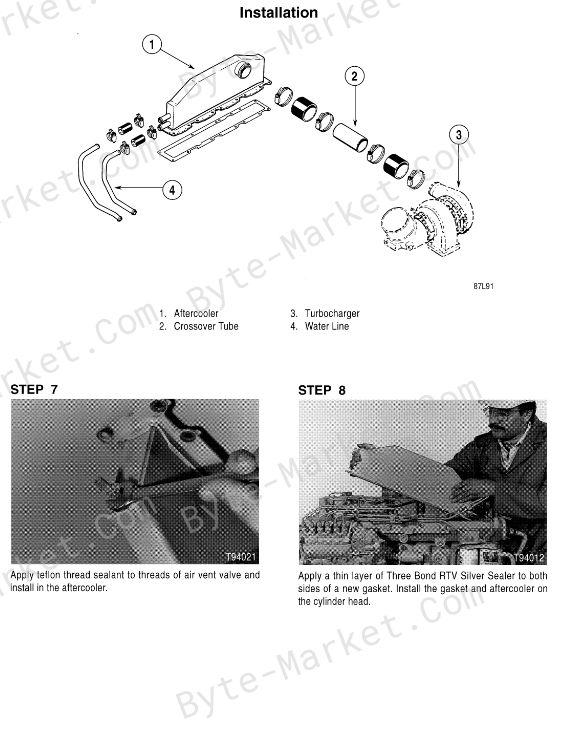 Installation

1

2

3

4

87L91

1. Aftercooler
2. Crossover Tube

3. Turbocharger
4. Water Line

STEP 7

T94021

Apply teflon thread sealant to threads of air vent valve and install in the aftercooler.

STEP 8

T94012

Apply a thin layer of Three Bond RTV Silver Sealer to both sides of a new gasket. Install the gasket and aftercooler on the cylinder head.

Byte-Market.Com